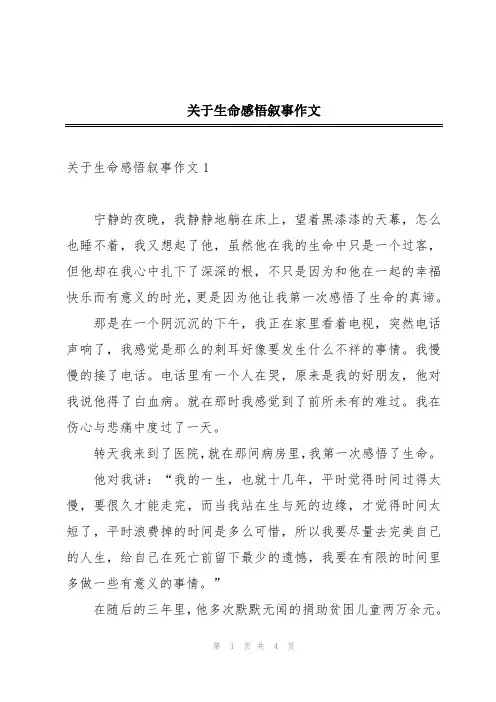 关于生命感悟叙事作文

关于生命感悟叙事作文 1

宁静的夜晚，我静静地躺在床上，望着黑漆漆的天幕，怎么也睡不着，我又想起了他，虽然他在我的生命中只是一个过客，但他却在我心中扎下了深深的根，不只是因为和他在一起的幸福快乐而有意义的时光，更是因为他让我第一次感悟了生命的真谛。

那是在一个阴沉沉的下午，我正在家里看着电视，突然电话声响了，我感觉是那么的刺耳好像要发生什么不祥的事情。我慢慢的接了电话。电话里有一个人在哭，原来是我的好朋友，他对我说他得了白血病。就在那时我感觉到了前所未有的难过。我在伤心与悲痛中度过了一天。

转天我来到了医院，就在那间病房里，我第一次感悟了生命。

他对我讲：“我的一生，也就十几年，平时觉得时间过得太慢，要很久才能走完，而当我站在生与死的边缘，才觉得时间太短了，平时浪费掉的时间是多么可惜，所以我要尽量去完美自己的人生，给自己在死亡前留下最少的遗憾，我要在有限的时间里多做一些有意义的事情。”

在随后的三年里，他多次默默无闻的捐助贫困儿童两万余元。

第 1 页 共 4 页